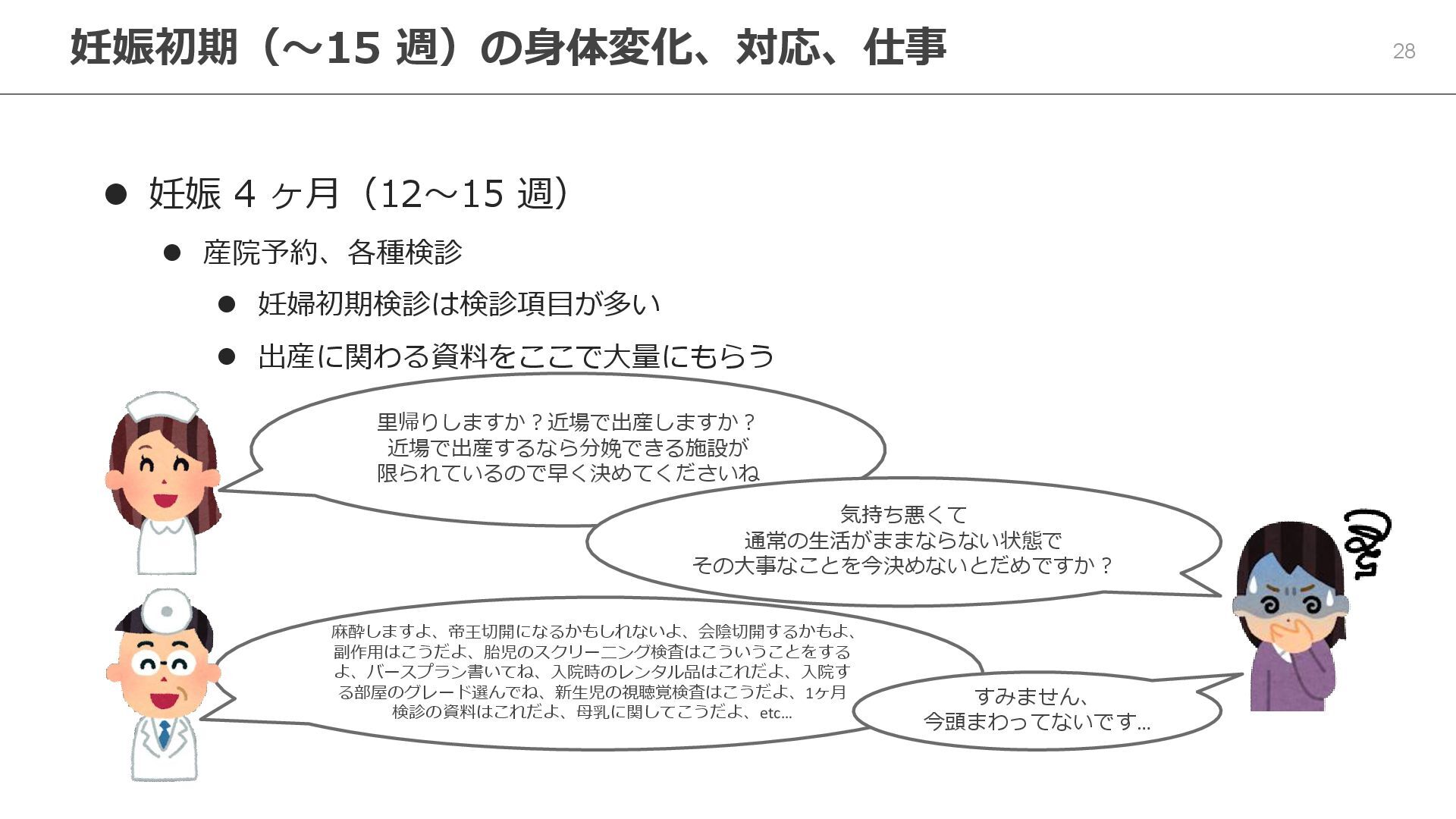 妊娠初期（～15週）の身体変化、対応、仕事

28

• 妊娠4ヶ月（12～15週）

• 産院予約、各種検診

• 妊婦初期検診は検診項目が多い

• 出産に関わる資料をここで大量にもらう

里帰りしますか？近場で出産しますか？
近場で出産するなら分娩できる施設が
限られているので早く決めてくださいね

気持ち悪くて
通常の生活がままならない状態で
その大事なことを今決めないとだめですか？

麻酔しますよ、帝王切開になるかもしれないよ、会陰切開するかもよ、副作用はこうだよ、胎児のスクリーニング検査はこういうことをするよ、バースプラン書いてね、入院時のレンタル品はこれだよ、入院する部屋のグレード選んでね、新生児の視聴覚検査はこうだよ、1ヶ月検診の資料はこれだよ、母乳に関してこうだよ、etc...

すみません、
今頭まわってないです...